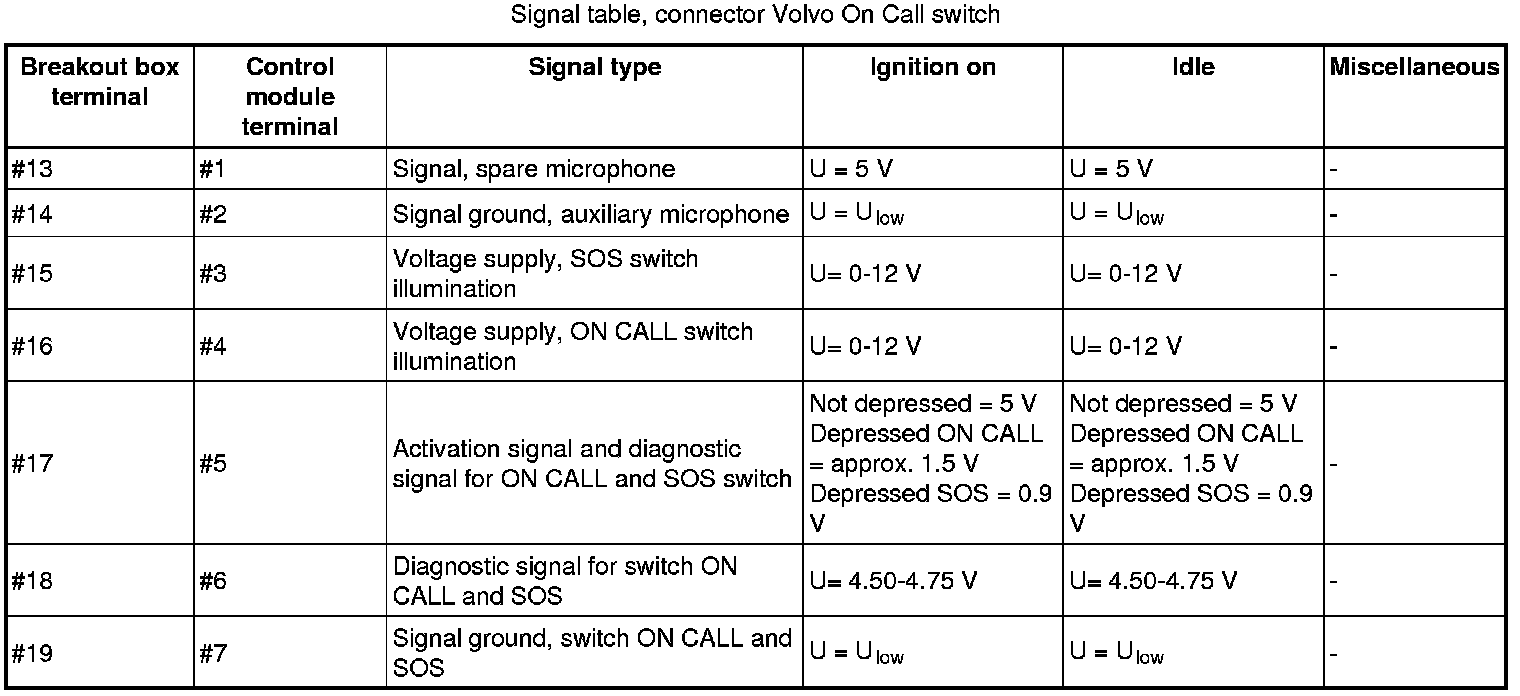 Signal table, connector Volvo On Call switch

| Breakout box terminal | Control module terminal | Signal type | Ignition on | Idle | Miscellaneous |
|---|---|---|---|---|---|
| #13 | #1 | Signal, spare microphone | U = 5 V | U = 5 V | - |
| #14 | #2 | Signal ground, auxiliary microphone | $U = U_{low}$ | $U = U_{low}$ | - |
| #15 | #3 | Voltage supply, SOS switch illumination | U= 0-12 V | U= 0-12 V | - |
| #16 | #4 | Voltage supply, ON CALL switch illumination | U= 0-12 V | U= 0-12 V | - |
| #17 | #5 | Activation signal and diagnostic signal for ON CALL and SOS switch | Not depressed = 5 V Depressed ON CALL = approx. 1.5 V Depressed SOS = 0.9 V | Not depressed = 5 V Depressed ON CALL = approx. 1.5 V Depressed SOS = 0.9 V | - |
| #18 | #6 | Diagnostic signal for switch ON CALL and SOS | U= 4.50-4.75 V | U= 4.50-4.75 V | - |
| #19 | #7 | Signal ground, switch ON CALL and SOS | $U = U_{low}$ | $U = U_{low}$ | - |